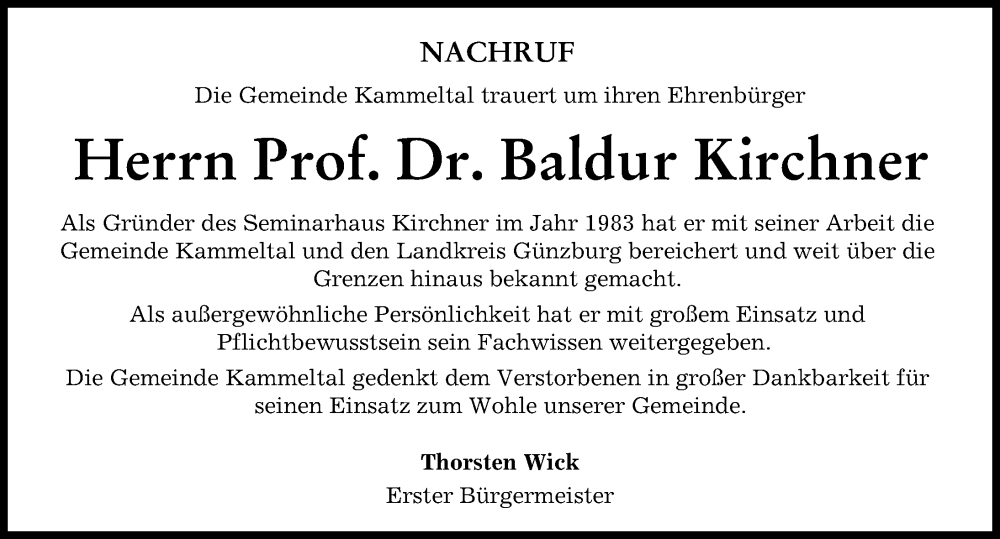 NACHRUF

Die Gemeinde Kammeltal trauert um ihren Ehrenbürger

Herrn Prof. Dr. Baldur Kirchner

Als Gründer des Seminarhaus Kirchner im Jahr 1983 hat er mit seiner Arbeit die Gemeinde Kammeltal und den Landkreis Günzburg bereichert und weit über die Grenzen hinaus bekannt gemacht.

Als außergewöhnliche Persönlichkeit hat er mit großem Einsatz und Pflichtbewusstsein sein Fachwissen weitergegeben.

Die Gemeinde Kammeltal gedenkt dem Verstorbenen in großer Dankbarkeit für seinen Einsatz zum Wohle unserer Gemeinde.

Thorsten Wick
Erster Bürgermeister